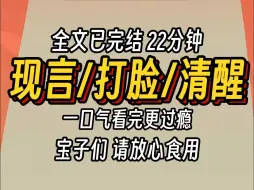 全文已完结 22分钟
现言/打脸/清醒
一口气看完更过瘾
宝子们 请放心食用